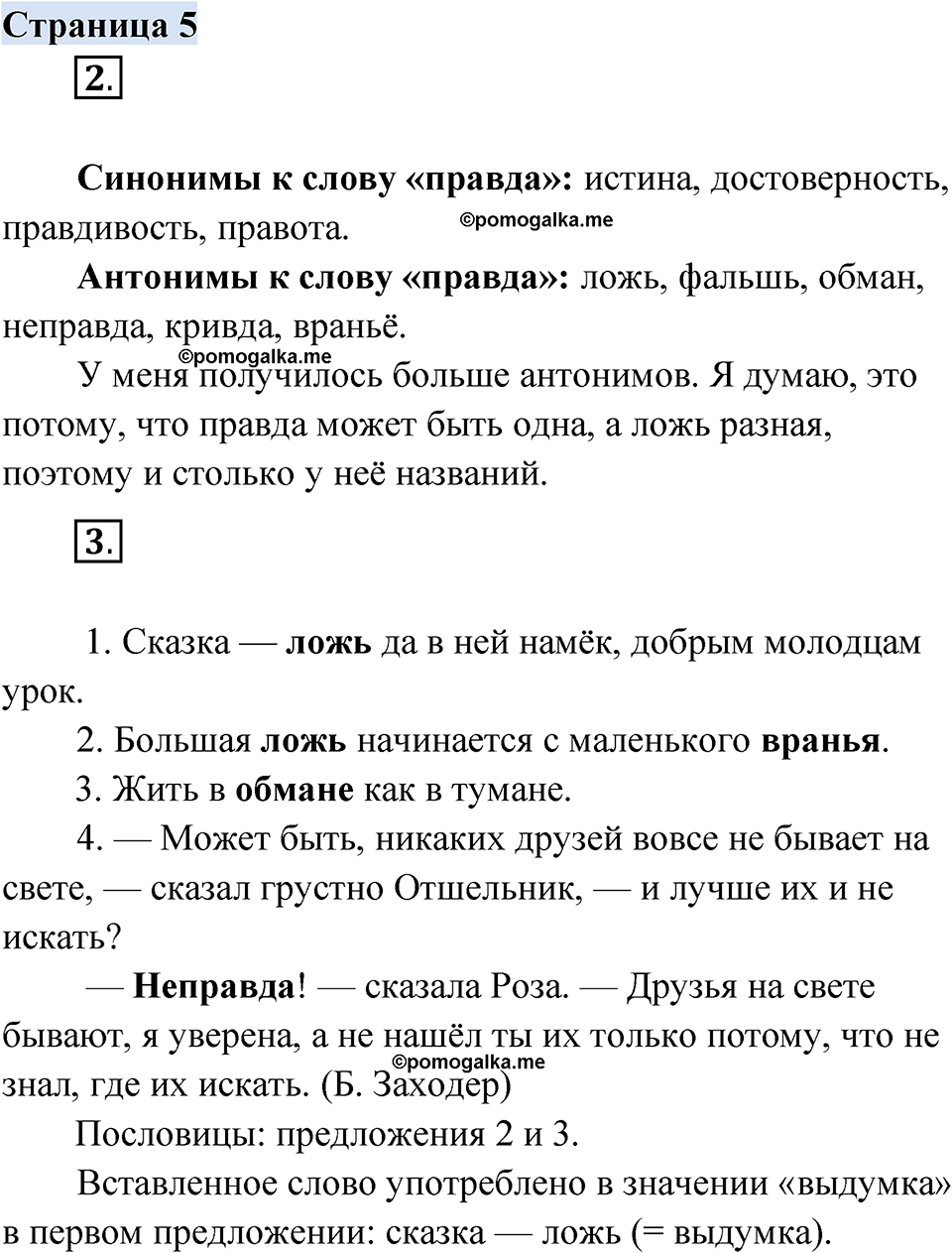 Страница 5

2.

Синонимы к слову «правда»: истина, достоверность, правдивость, правота.

©pomogalka.me

Антонимы к слову «правда»: ложь, фальшь, обман, неправда, кривда, враньё.

©pomogalka.me

У меня получилось больше антонимов. Я думаю, это потому, что правда может быть одна, а ложь разная, поэтому и столько у неё названий.

3.

1. Сказка — ложь да в ней намёк, добрым молодцам урок.

2. Большая ложь начинается с маленького вранья.

3. Жить в обмане как в тумане.

4. — Может быть, никаких друзей вовсе не бывает на свете, — сказал грустно Отшельник, — и лучше их и не искать?

— Неправда! — сказала Роза. — Друзья на свете бывают, я уверена, а не нашёл ты их только потому, что не знал, где их искать. (Б. Заходер)

©pomogalka.me

Пословицы: предложения 2 и 3.

Вставленное слово употреблено в значении «выдумка» в первом предложении: сказка — ложь (= выдумка).